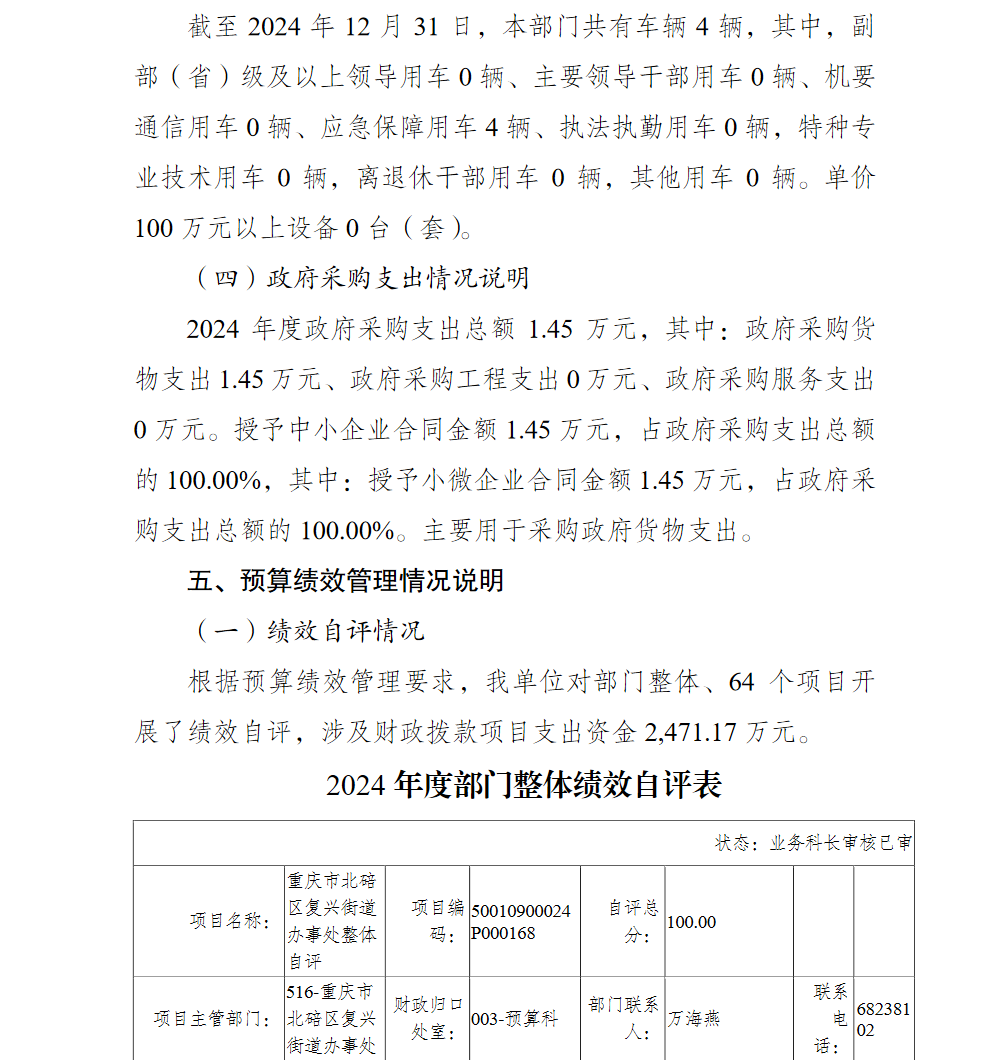 截至 2024 年 12 月 31 日，本部门共有车辆 4 辆，其中，副部（省）级及以上领导用车 0 辆、主要领导干部用车 0 辆、机要通信用车 0 辆、应急保障用车 4 辆、执法执勤用车 0 辆，特种专业技术用车 0 辆，离退休干部用车 0 辆，其他用车 0 辆。单价 100 万元以上设备 0 台（套）。

（四）政府采购支出情况说明

2024 年度政府采购支出总额 1.45 万元，其中：政府采购货物支出 1.45 万元、政府采购工程支出 0 万元、政府采购服务支出 0 万元。授予中小企业合同金额 1.45 万元，占政府采购支出总额的 100.00%，其中：授予小微企业合同金额 1.45 万元，占政府采购支出总额的 100.00%。主要用于采购政府货物支出。

五、预算绩效管理情况说明

（一）绩效自评情况

根据预算绩效管理要求，我单位对部门整体、64 个项目开展了绩效自评，涉及财政拨款项目支出资金 2,471.17 万元。

2024 年度部门整体绩效自评表

| 状态：业务科长审核已审 | | | | | | | |
|---|---|---|---|---|---|---|---|
| 项目名称： | 重庆市北碚区复兴街道办事处整体自评 | 项目编码： | 50010900024P000168 | 自评总分： | 100.00 | | |
| 项目主管部门： | 516-重庆市北碚区复兴街道办事处 | 财政归口处室： | 003-预算科 | 部门联系人： | 万海燕 | 联系电话： | 68238102 |